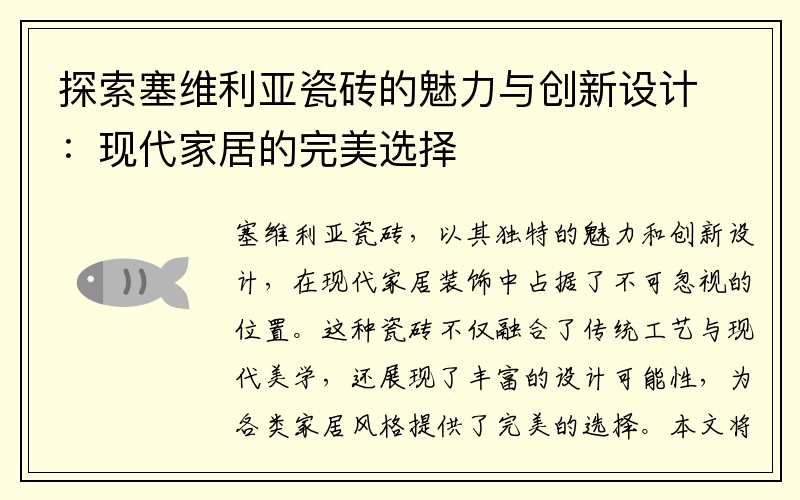 探索塞维利亚瓷砖的魅力与创新设计：现代家居的完美选择

塞维利亚瓷砖，以其独特的魅力和创新设计，在现代家居装饰中占据了不可忽视的位置。这种瓷砖不仅融合了传统工艺与现代美学，还展现了丰富的设计可能性，为各类家居风格提供了完美的选择。本文将